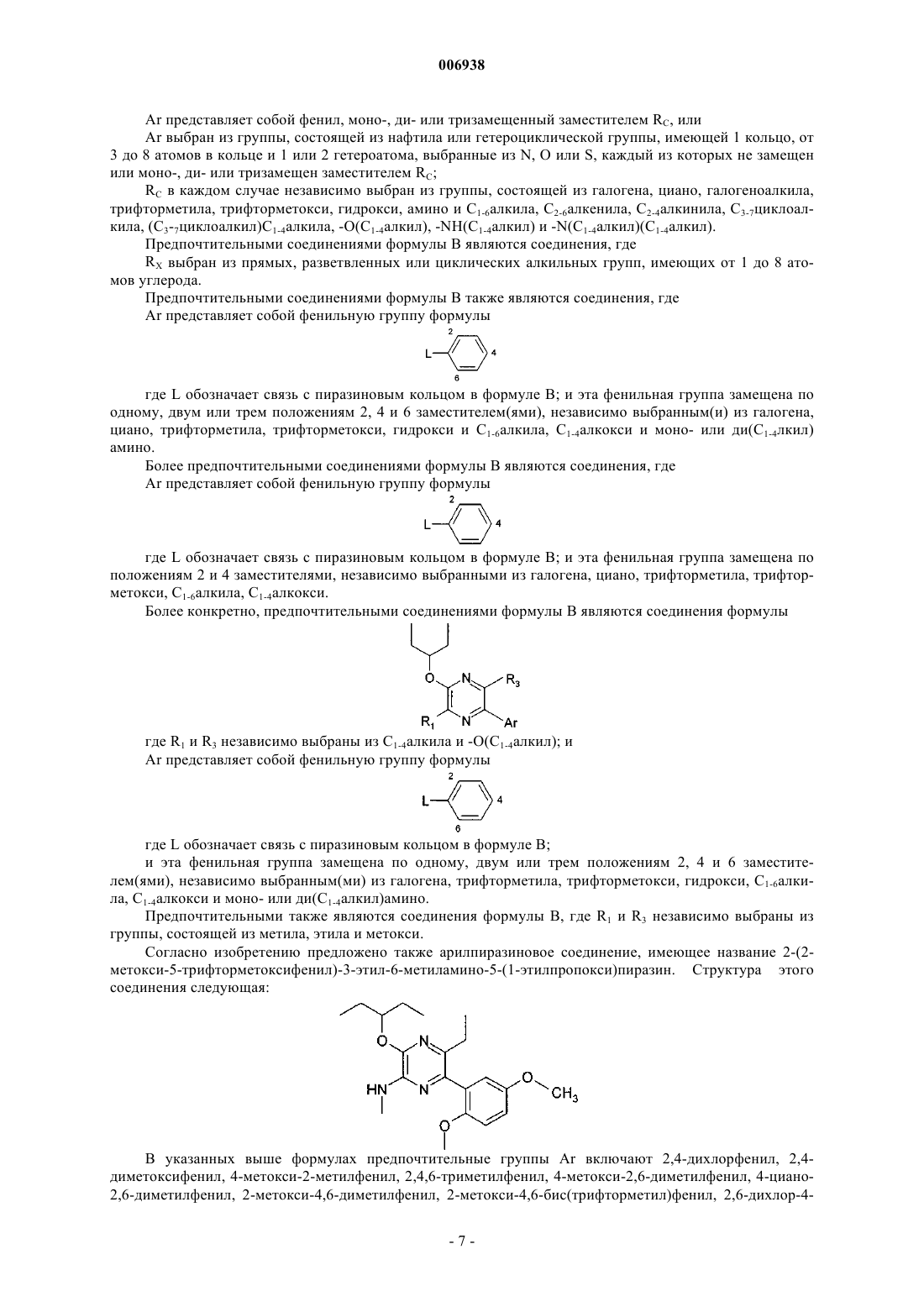 006938

Ar представляет собой фенил, моно-, ди- или тризамещенный заместителем $R_C$, или

Ar выбран из группы, состоящей из нафтила или гетероциклической группы, имеющей 1 кольцо, от 3 до 8 атомов в кольце и 1 или 2 гетероатома, выбранные из N, O или S, каждый из которых не замещен или моно-, ди- или тризамещен заместителем $R_C$;

$R_C$ в каждом случае независимо выбран из группы, состоящей из галогена, циано, галогеноалкила, трифторметила, трифторметокси, гидрокси, амино и $C_{1-6}$алкила, $C_{2-6}$алкенила, $C_{2-4}$алкинила, $C_{3-7}$циклоалкила, ($C_{3-7}$циклоалкил)$C_{1-4}$алкила, -O($C_{1-4}$алкил), -NH($C_{1-4}$алкил) и -N($C_{1-4}$алкил)($C_{1-4}$алкил).

Предпочтительными соединениями формулы B являются соединения, где

$R_X$ выбран из прямых, разветвленных или циклических алкильных групп, имеющих от 1 до 8 атомов углерода.

Предпочтительными соединениями формулы B также являются соединения, где

Ar представляет собой фенильную группу формулы

L 2 4 6

где L обозначает связь с пиразиновым кольцом в формуле B; и эта фенильная группа замещена по одному, двум или трем положениям 2, 4 и 6 заместителем(ями), независимо выбранным(и) из галогена, циано, трифторметила, трифторметокси, гидрокси и $C_{1-6}$алкила, $C_{1-4}$алкокси и моно- или ди($C_{1-4}$лкил) амино.

Более предпочтительными соединениями формулы B являются соединения, где

Ar представляет собой фенильную группу формулы

L 2 4

где L обозначает связь с пиразиновым кольцом в формуле B; и эта фенильная группа замещена по положениям 2 и 4 заместителями, независимо выбранными из галогена, циано, трифторметила, трифторметокси, $C_{1-6}$алкила, $C_{1-4}$алкокси.

Более конкретно, предпочтительными соединениями формулы B являются соединения формулы

O N $R_3$ $R_1$ N Ar

где $R_1$ и $R_3$ независимо выбраны из $C_{1-4}$алкила и -O($C_{1-4}$алкил); и

Ar представляет собой фенильную группу формулы

L 2 4 6

где L обозначает связь с пиразиновым кольцом в формуле B;

и эта фенильная группа замещена по одному, двум или трем положениям 2, 4 и 6 заместителем(ями), независимо выбранным(ми) из галогена, трифторметила, трифторметокси, гидрокси, $C_{1-6}$алкила, $C_{1-4}$алкокси и моно- или ди($C_{1-4}$алкил)амино.

Предпочтительными также являются соединения формулы B, где $R_1$ и $R_3$ независимо выбраны из группы, состоящей из метила, этила и метокси.

Согласно изобретению предложено также арилпиразиновое соединение, имеющее название 2-(2-метокси-5-трифторметоксифенил)-3-этил-6-метиламино-5-(1-этилпропокси)пиразин. Структура этого соединения следующая:

O N HN N O $CH_3$ O

В указанных выше формулах предпочтительные группы Ar включают 2,4-дихлорфенил, 2,4-диметоксифенил, 4-метокси-2-метилфенил, 2,4,6-триметилфенил, 4-метокси-2,6-диметилфенил, 4-циано-2,6-диметилфенил, 2-метокси-4,6-диметилфенил, 2-метокси-4,6-бис(трифторметил)фенил, 2,6-дихлор-4-

- 7 -